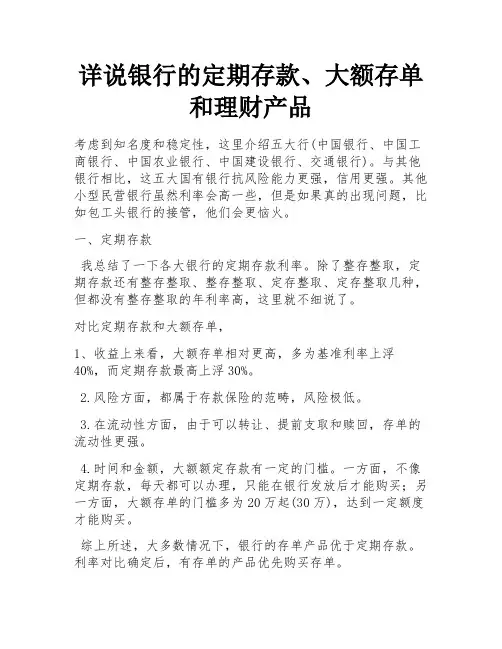 详说银行的定期存款、大额存单和理财产品

考虑到知名度和稳定性，这里介绍五大行(中国银行、中国工商银行、中国农业银行、中国建设银行、交通银行)。与其他银行相比，这五大国有银行抗风险能力更强，信用更强。其他小型民营银行虽然利率会高一些，但是如果真的出现问题，比如包工头银行的接管，他们会更恼火。

一、定期存款

我总结了一下各大银行的定期存款利率。除了整存整取，定期存款还有整存整取、整存整取、定存整取、定存整取几种，但都没有整存整取的年利率高，这里就不细说了。

对比定期存款和大额存单，

1、收益上来看，大额存单相对更高，多为基准利率上浮40%，而定期存款最高上浮30%。

2.风险方面，都属于存款保险的范畴，风险极低。

3.在流动性方面，由于可以转让、提前支取和赎回，存单的流动性更强。

4.时间和金额，大额额定存款有一定的门槛。一方面，不像定期存款，每天都可以办理，只能在银行发放后才能购买；另一方面，大额存单的门槛多为20万起(30万)，达到一定额度才能购买。

综上所述，大多数情况下，银行的存单产品优于定期存款。利率对比确定后，有存单的产品优先购买存单。